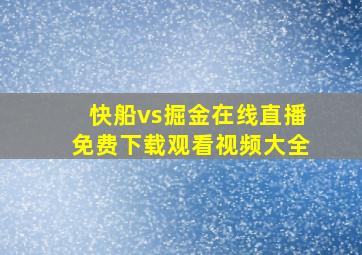 快船vs掘金在线直播
免费下载观看视频大全